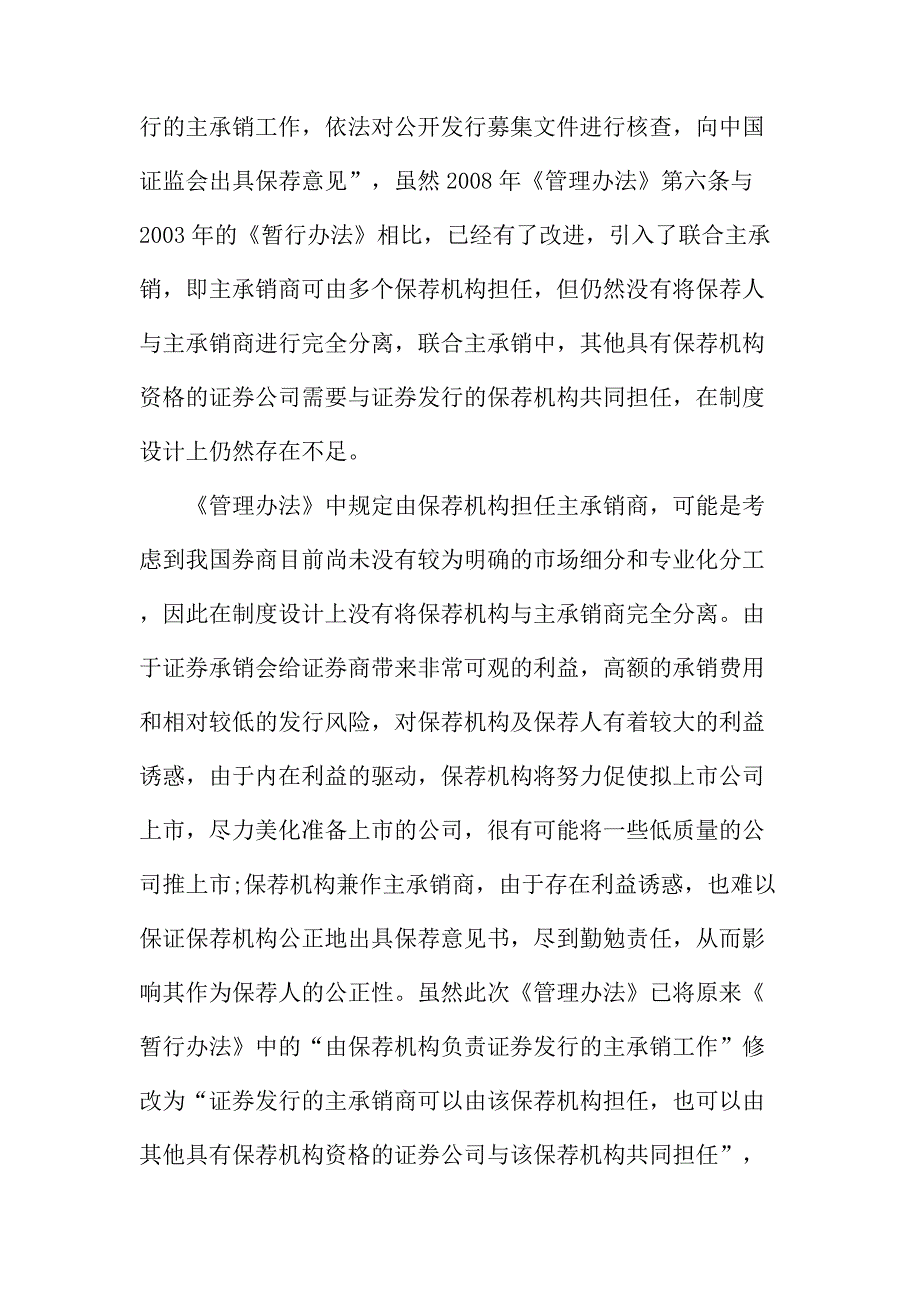 行的主承销工作，依法对公开发行募集文件进行核查，向中国证监会出具保荐意见”，虽然 2008 年《管理办法》第六条与 2003 年的《暂行办法》相比，已经有了改进，引入了联合主承销，即主承销商可由多个保荐机构担任，但仍然没有将保荐人与主承销商进行完全分离，联合主承销中，其他具有保荐机构资格的证券公司需要与证券发行的保荐机构共同担任，在制度设计上仍然存在不足。

《管理办法》中规定由保荐机构担任主承销商，可能是考虑到我国券商目前尚未没有较为明确的市场细分和专业化分工，因此在制度设计上没有将保荐机构与主承销商完全分离。由于证券承销会给证券商带来非常可观的利益，高额的承销费用和相对较低的发行风险，对保荐机构及保荐人有着较大的利益诱惑，由于内在利益的驱动，保荐机构将努力促使拟上市公司上市，尽力美化准备上市的公司，很有可能将一些低质量的公司推上市;保荐机构兼作主承销商，由于存在利益诱惑，也难以保证保荐机构公正地出具保荐意见书，尽到勤勉责任，从而影响其作为保荐人的公正性。虽然此次《管理办法》已将原来《暂行办法》中的“由保荐机构负责证券发行的主承销工作”修改为“证券发行的主承销商可以由该保荐机构担任，也可以由其他具有保荐机构资格的证券公司与该保荐机构共同担任”，